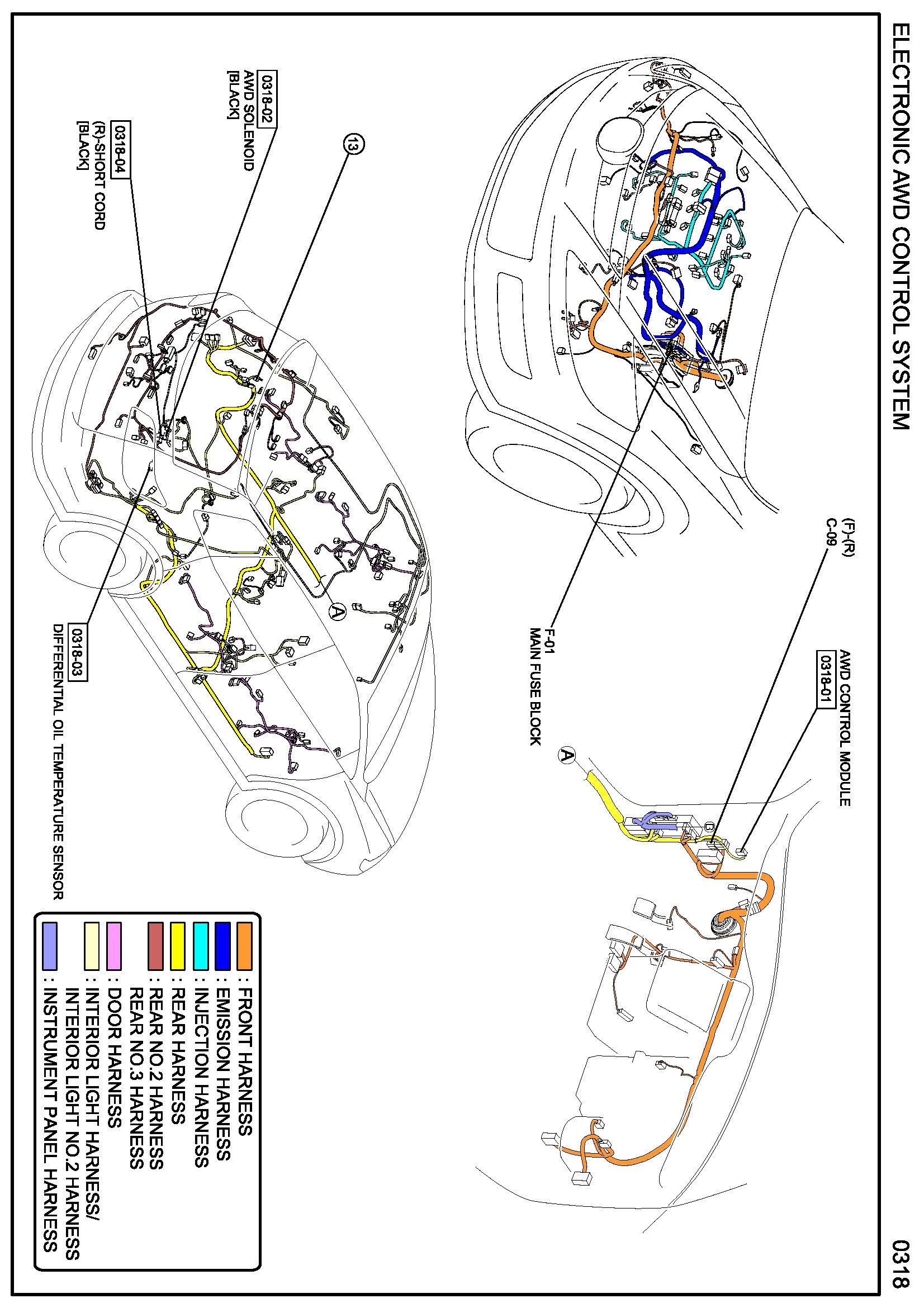 ELECTRONIC AWD CONTROL SYSTEM

0318

(F)-(R)
C-09

AWD CONTROL MODULE
0318-01

F-01
MAIN FUSE BLOCK

A

13

0318-02
AWD SOLENOID
[BLACK]

0318-04
(R)-SHORT CORD
[BLACK]

A

0318-03
DIFFERENTIAL OIL TEMPERATURE SENSOR

: FRONT HARNESS
: EMISSION HARNESS
: INJECTION HARNESS
: REAR HARNESS
: REAR NO.2 HARNESS
REAR NO.3 HARNESS
: DOOR HARNESS
: INTERIOR LIGHT HARNESS/
INTERIOR LIGHT NO.2 HARNESS
: INSTRUMENT PANEL HARNESS